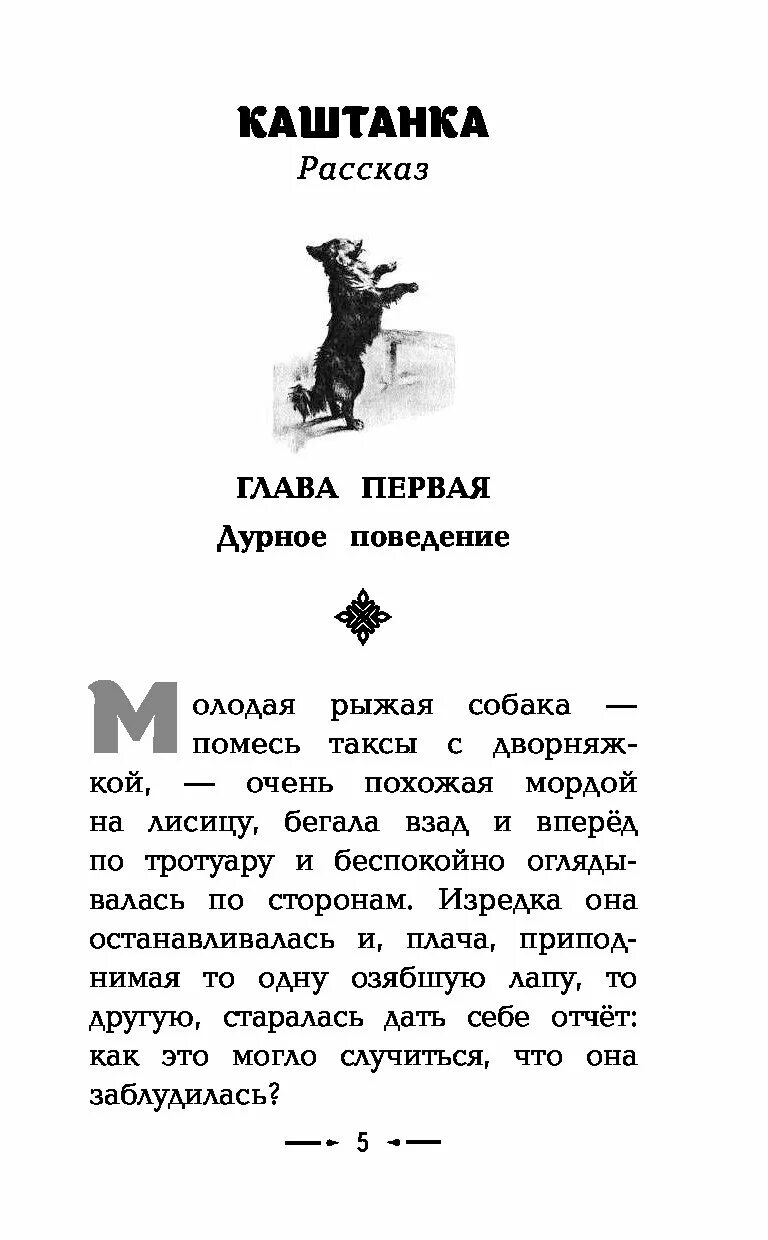 КАШТАНКА
Рассказ

ГЛАВА ПЕРВАЯ
Дурное поведение

Молодая рыжая собака — помесь таксы с дворняжкой, — очень похожая мордой на лисицу, бегала взад и вперёд по тротуару и беспокойно оглядывалась по сторонам. Изредка она останавливалась и, плача, приподнимая то одну озябшую лапу, то другую, старалась дать себе отчёт: как это могло случиться, что она заблудилась?

5